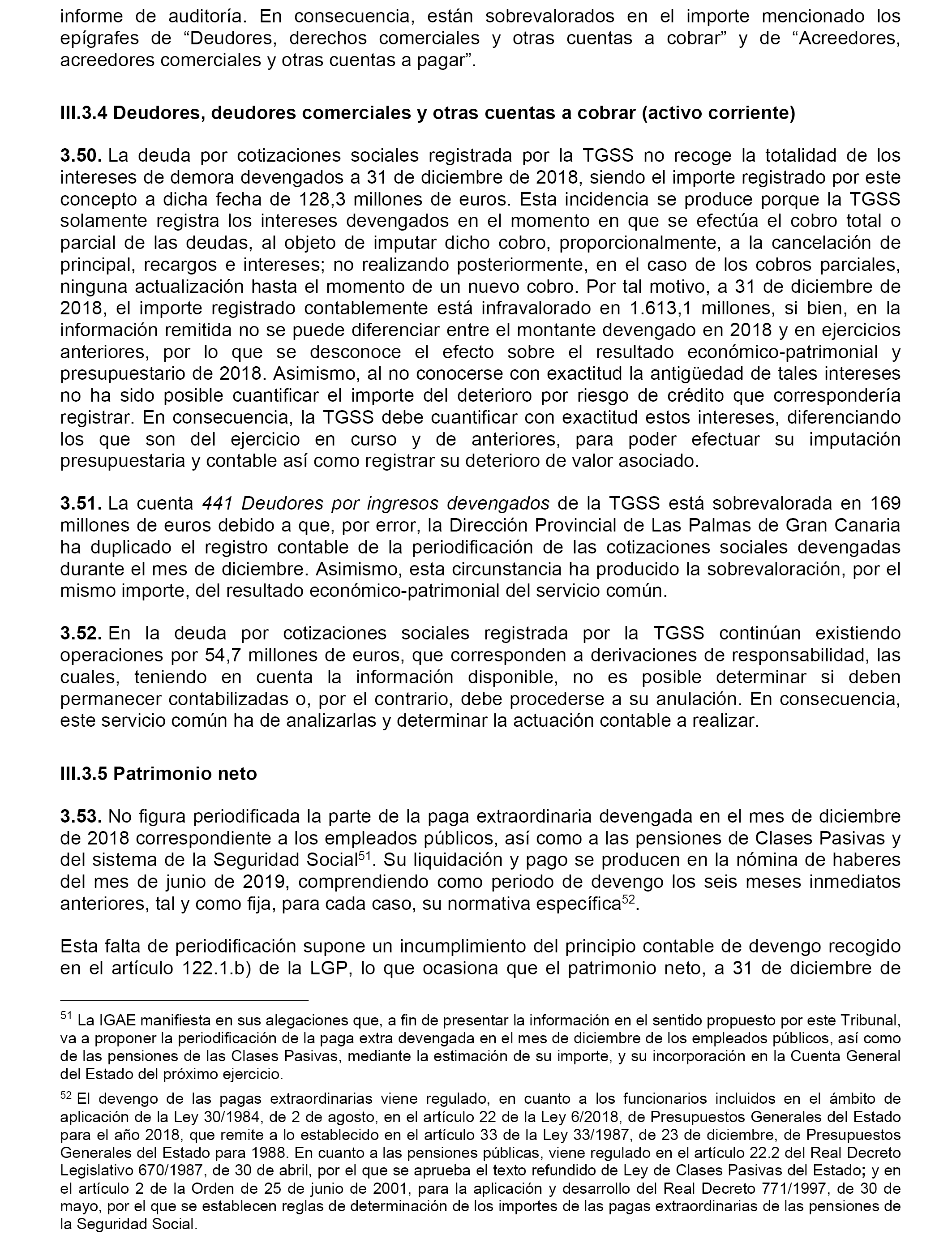 informe de auditoría. En consecuencia, están sobrevalorados en el importe mencionado los epígrafes de “Deudores, derechos comerciales y otras cuentas a cobrar” y de “Acreedores, acreedores comerciales y otras cuentas a pagar”.

III.3.4 Deudores, deudores comerciales y otras cuentas a cobrar (activo corriente)

3.50. La deuda por cotizaciones sociales registrada por la TGSS no recoge la totalidad de los intereses de demora devengados a 31 de diciembre de 2018, siendo el importe registrado por este concepto a dicha fecha de 128,3 millones de euros. Esta incidencia se produce porque la TGSS solamente registra los intereses devengados en el momento en que se efectúa el cobro total o parcial de las deudas, al objeto de imputar dicho cobro, proporcionalmente, a la cancelación de principal, recargos e intereses; no realizando posteriormente, en el caso de los cobros parciales, ninguna actualización hasta el momento de un nuevo cobro. Por tal motivo, a 31 de diciembre de 2018, el importe registrado contablemente está infravalorado en 1.613,1 millones, si bien, en la información remitida no se puede diferenciar entre el montante devengado en 2018 y en ejercicios anteriores, por lo que se desconoce el efecto sobre el resultado económico-patrimonial y presupuestario de 2018. Asimismo, al no conocerse con exactitud la antigüedad de tales intereses no ha sido posible cuantificar el importe del deterioro por riesgo de crédito que correspondería registrar. En consecuencia, la TGSS debe cuantificar con exactitud estos intereses, diferenciando los que son del ejercicio en curso y de anteriores, para poder efectuar su imputación presupuestaria y contable así como registrar su deterioro de valor asociado.

3.51. La cuenta 441 Deudores por ingresos devengados de la TGSS está sobrevalorada en 169 millones de euros debido a que, por error, la Dirección Provincial de Las Palmas de Gran Canaria ha duplicado el registro contable de la periodificación de las cotizaciones sociales devengadas durante el mes de diciembre. Asimismo, esta circunstancia ha producido la sobrevaloración, por el mismo importe, del resultado económico-patrimonial del servicio común.

3.52. En la deuda por cotizaciones sociales registrada por la TGSS continúan existiendo operaciones por 54,7 millones de euros, que corresponden a derivaciones de responsabilidad, las cuales, teniendo en cuenta la información disponible, no es posible determinar si deben permanecer contabilizadas o, por el contrario, debe procederse a su anulación. En consecuencia, este servicio común ha de analizarlas y determinar la actuación contable a realizar.

III.3.5 Patrimonio neto

3.53. No figura periodificada la parte de la paga extraordinaria devengada en el mes de diciembre de 2018 correspondiente a los empleados públicos, así como a las pensiones de Clases Pasivas y del sistema de la Seguridad Social$^{51}$. Su liquidación y pago se producen en la nómina de haberes del mes de junio de 2019, comprendiendo como periodo de devengo los seis meses inmediatos anteriores, tal y como fija, para cada caso, su normativa específica$^{52}$.

Esta falta de periodificación supone un incumplimiento del principio contable de devengo recogido en el artículo 122.1.b) de la LGP, lo que ocasiona que el patrimonio neto, a 31 de diciembre de

$^{51}$ La IGAE manifiesta en sus alegaciones que, a fin de presentar la información en el sentido propuesto por este Tribunal, va a proponer la periodificación de la paga extra devengada en el mes de diciembre de los empleados públicos, así como de las pensiones de las Clases Pasivas, mediante la estimación de su importe, y su incorporación en la Cuenta General del Estado del próximo ejercicio.

$^{52}$ El devengo de las pagas extraordinarias viene regulado, en cuanto a los funcionarios incluidos en el ámbito de aplicación de la Ley 30/1984, de 2 de agosto, en el artículo 22 de la Ley 6/2018, de Presupuestos Generales del Estado para el año 2018, que remite a lo establecido en el artículo 33 de la Ley 33/1987, de 23 de diciembre, de Presupuestos Generales del Estado para 1988. En cuanto a las pensiones públicas, viene regulado en el artículo 22.2 del Real Decreto Legislativo 670/1987, de 30 de abril, por el que se aprueba el texto refundido de Ley de Clases Pasivas del Estado; y en el artículo 2 de la Orden de 25 de junio de 2001, para la aplicación y desarrollo del Real Decreto 771/1997, de 30 de mayo, por el que se establecen reglas de determinación de los importes de las pagas extraordinarias de las pensiones de la Seguridad Social.